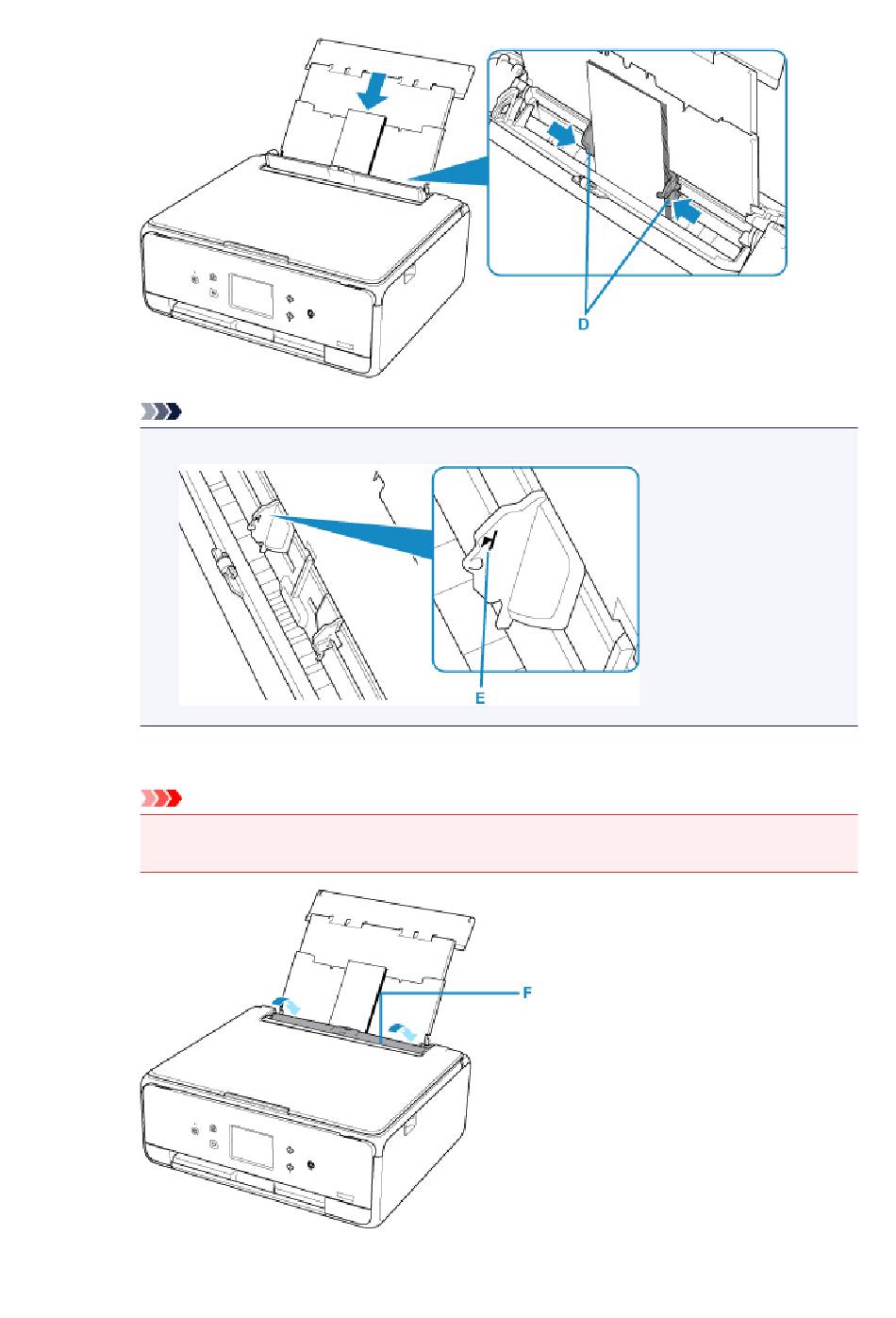 D

E

F